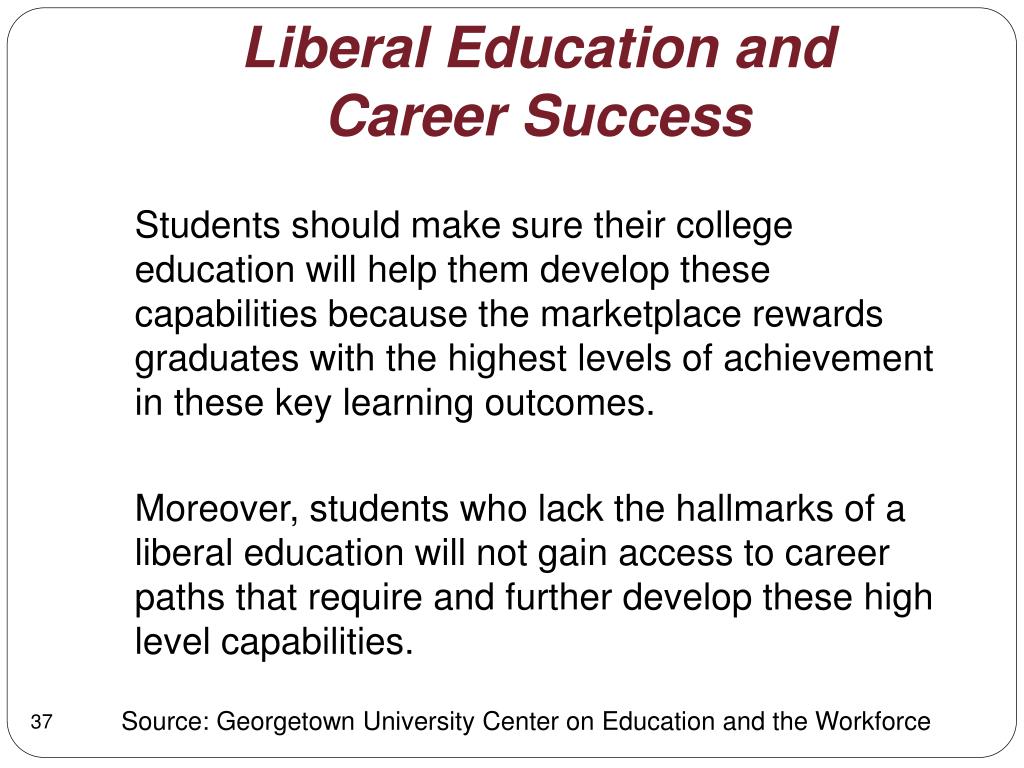 Liberal Education and Career Success

Students should make sure their college education will help them develop these capabilities because the marketplace rewards graduates with the highest levels of achievement in these key learning outcomes.

Moreover, students who lack the hallmarks of a liberal education will not gain access to career paths that require and further develop these high level capabilities.

37

Source: Georgetown University Center on Education and the Workforce